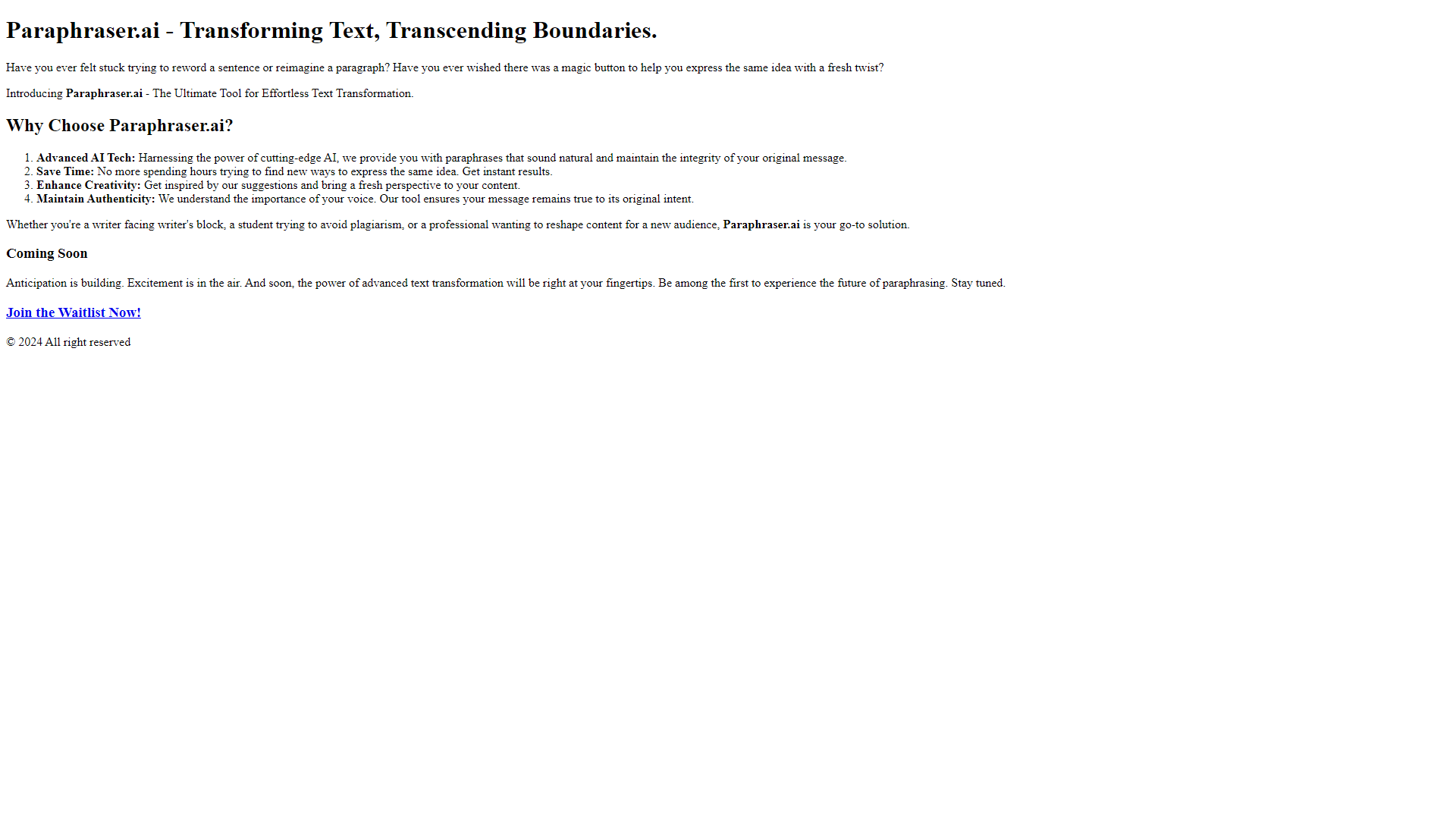 Paraphraser.ai - Transforming Text, Transcending Boundaries.

Have you ever felt stuck trying to reword a sentence or reimagine a paragraph? Have you ever wished there was a magic button to help you express the same idea with a fresh twist?

Introducing Paraphraser.ai - The Ultimate Tool for Effortless Text Transformation.

Why Choose Paraphraser.ai?

1. Advanced AI Tech: Harnessing the power of cutting-edge AI, we provide you with paraphrases that sound natural and maintain the integrity of your original message.
2. Save Time: No more spending hours trying to find new ways to express the same idea. Get instant results.
3. Enhance Creativity: Get inspired by our suggestions and bring a fresh perspective to your content.
4. Maintain Authenticity: We understand the importance of your voice. Our tool ensures your message remains true to its original intent.

Whether you're a writer facing writer's block, a student trying to avoid plagiarism, or a professional wanting to reshape content for a new audience, Paraphraser.ai is your go-to solution.

Coming Soon

Anticipation is building. Excitement is in the air. And soon, the power of advanced text transformation will be right at your fingertips. Be among the first to experience the future of paraphrasing. Stay tuned.

Join the Waitlist Now!

© 2024 All right reserved